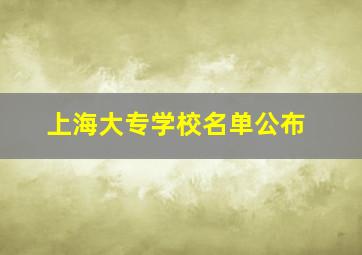 上海大专学校名单公布